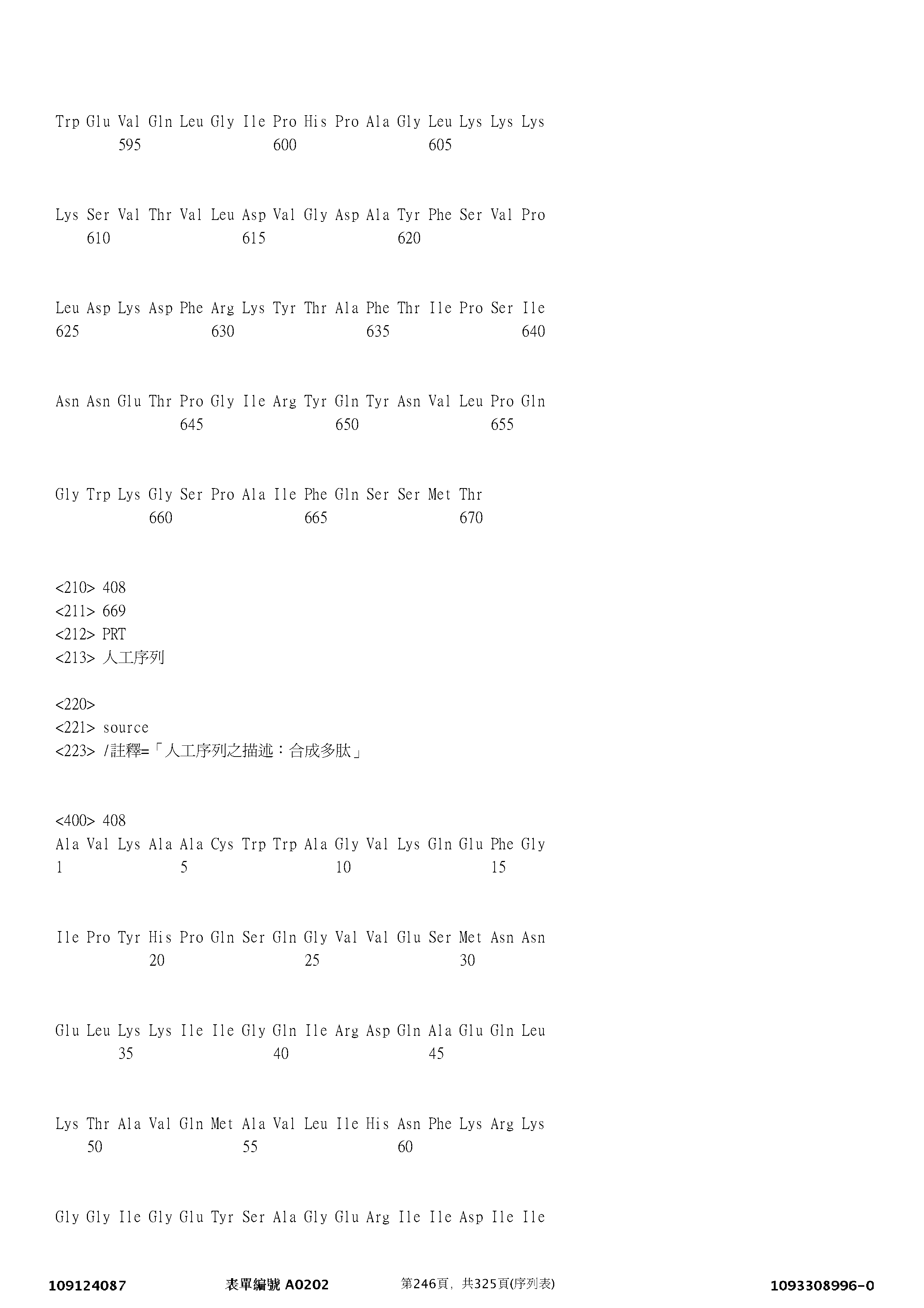 Trp Glu Val Gln Leu Gly Ile Pro His Pro Ala Gly Leu Lys Lys Lys
595 600 605

Lys Ser Val Thr Val Leu Asp Val Gly Asp Ala Tyr Phe Ser Val Pro
610 615 620

Leu Asp Lys Asp Phe Arg Lys Tyr Thr Ala Phe Thr Ile Pro Ser Ile
625 630 635 640

Asn Asn Glu Thr Pro Gly Ile Arg Tyr Gln Tyr Asn Val Leu Pro Gln
645 650 655

Gly Trp Lys Gly Ser Pro Ala Ile Phe Gln Ser Ser Met Thr
660 665 670

<210> 408
<211> 669
<212> PRT
<213> 人工序列

<220>
<221> source
<223> /註釋=「人工序列之描述：合成多肽」

<400> 408
Ala Val Lys Ala Ala Cys Trp Trp Ala Gly Val Lys Gln Glu Phe Gly
1 5 10 15

Ile Pro Tyr His Pro Gln Ser Gln Gly Val Val Glu Ser Met Asn Asn
20 25 30

Glu Leu Lys Lys Ile Ile Gly Gln Ile Arg Asp Gln Ala Glu Gln Leu
35 40 45

Lys Thr Ala Val Gln Met Ala Val Leu Ile His Asn Phe Lys Arg Lys
50 55 60

Gly Gly Ile Gly Glu Tyr Ser Ala Gly Glu Arg Ile Ile Asp Ile Ile

109124087 表單編號 A0202 第246頁，共325頁(序列表) 1093308996-0